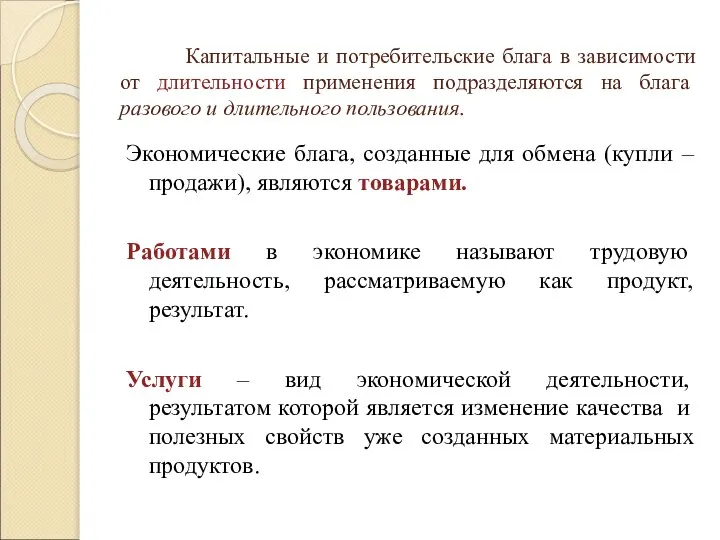 Капитальные и потребительские блага в зависимости от длительности применения подразделяются на блага разового и длительного пользования.

Экономические блага, созданные для обмена (купли – продажи), являются товарами.

Работами в экономике называют трудовую деятельность, рассматриваемую как продукт, результат.

Услуги – вид экономической деятельности, результатом которой является изменение качества и полезных свойств уже созданных материальных продуктов.